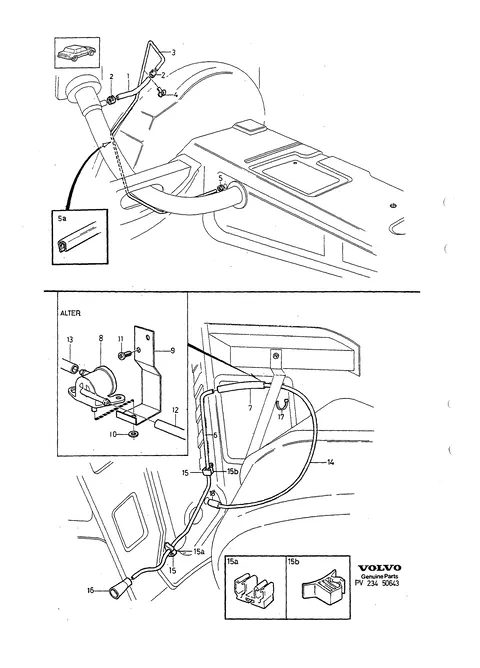 3
2
1
2
4
5
5a

ALTER
13
8
11
9
12
10
7
17
6
14
15
15b
15a
15
16
15a
15b

VOLVO
Genuine Parts
PV 234 50643